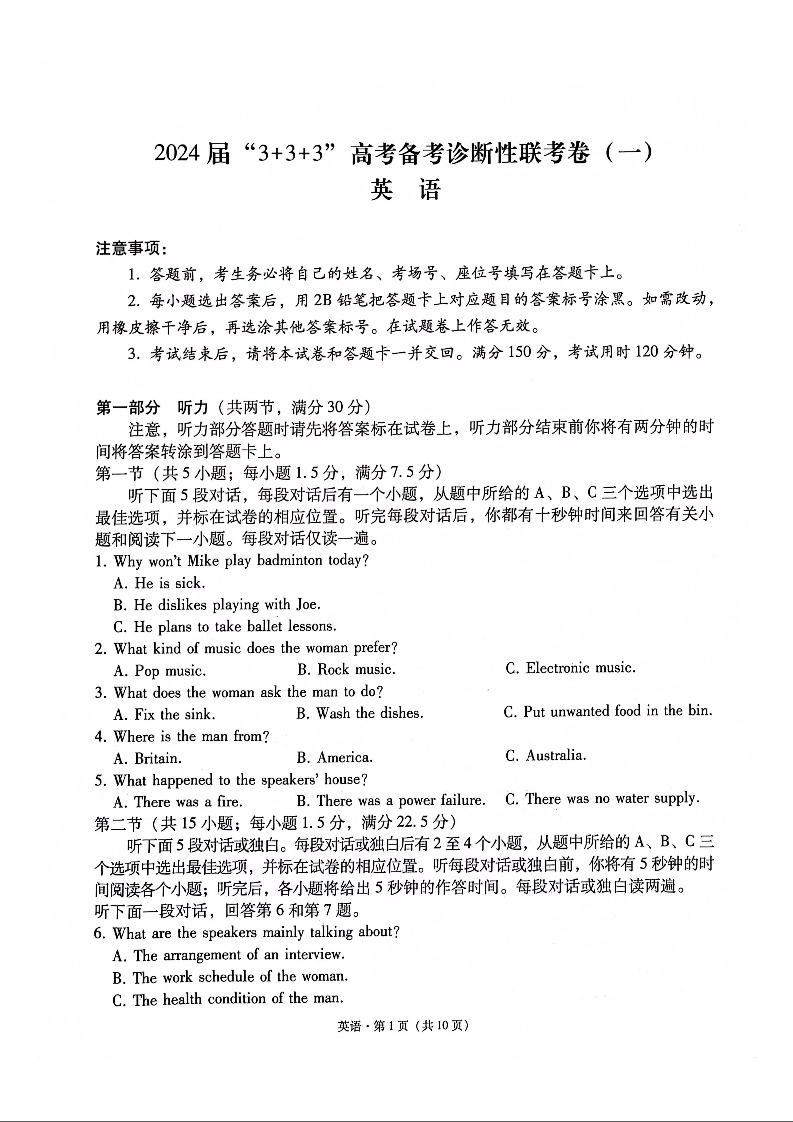 2024届“3+3+3”高考备考诊断性联考卷（一）
英 语

注意事项：
1. 答题前，考生务必将自己的姓名、考场号、座位号填写在答题卡上。
2. 每小题选出答案后，用2B铅笔把答题卡上对应题目的答案标号涂黑。如需改动，用橡皮擦干净后，再选涂其他答案标号。在试题卷上作答无效。
3. 考试结束后，请将本试卷和答题卡一并交回。满分150分，考试用时120分钟。

第一部分 听力（共两节，满分30分）
注意，听力部分答题时请先将答案标在试卷上，听力部分结束前你将有两分钟的时间将答案转涂到答题卡上。
第一节（共5小题；每小题1.5分，满分7.5分）
听下面5段对话，每段对话后有一个小题，从题中所给的A、B、C三个选项中选出最佳选项，并标在试卷的相应位置。听完每段对话后，你都有十秒钟时间来回答有关小题和阅读下一小题。每段对话仅读一遍。
1. Why won't Mike play badminton today?
A. He is sick.
B. He dislikes playing with Joe.
C. He plans to take ballet lessons.
2. What kind of music does the woman prefer?
A. Pop music.
B. Rock music.
C. Electronic music.
3. What does the woman ask the man to do?
A. Fix the sink.
B. Wash the dishes.
C. Put unwanted food in the bin.
4. Where is the man from?
A. Britain.
B. America.
C. Australia.
5. What happened to the speakers' house?
A. There was a fire.
B. There was a power failure.
C. There was no water supply.
第二节（共15小题；每小题1.5分，满分22.5分）
听下面5段对话或独白。每段对话或独白后有2至4个小题，从题中所给的A、B、C三个选项中选出最佳选项，并标在试卷的相应位置。听每段对话或独白前，你将有5秒钟的时间阅读各个小题；听完后，各小题将给出5秒钟的作答时间。每段对话或独白读两遍。
听下面一段对话，回答第6和第7题。
6. What are the speakers mainly talking about?
A. The arrangement of an interview.
B. The work schedule of the woman.
C. The health condition of the man.

英语·第1页（共10页）